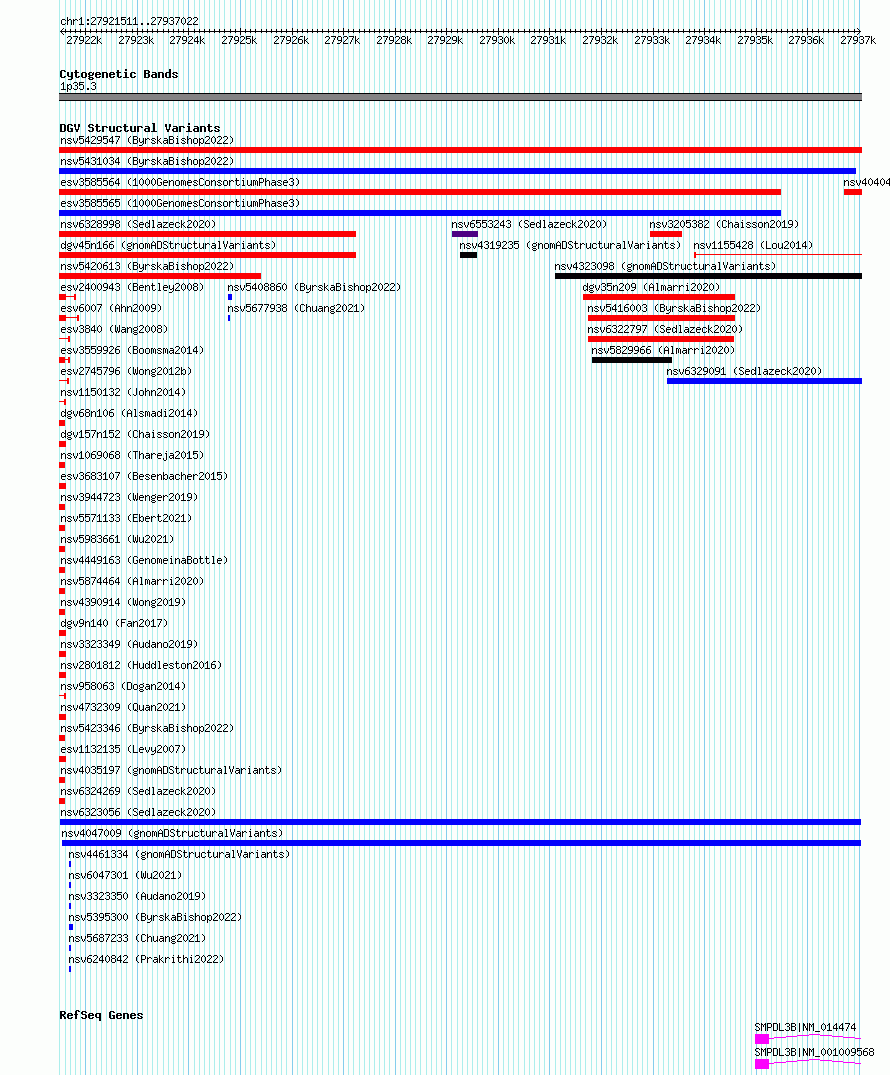 chr1:27921511..27937022

27922k 27923k 27924k 27925k 27926k 27927k 27928k 27929k 27930k 27931k 27932k 27933k 27934k 27935k 27936k 27937k

Cytogenetic Bands
1p35.3

DGV Structural Variants
nsv5429547 (ByrskaBishop2022)
nsv5431034 (ByrskaBishop2022)
esv3585564 (1000GenomesConsortiumPhase3)
nsv40404
esv3585565 (1000GenomesConsortiumPhase3)
nsv6328998 (Sedlazeck2020)
nsv6553243 (Sedlazeck2020)
nsv3205382 (Chaisson2019)
dgv45n166 (gnomADStructuralVariants)
nsv4319235 (gnomADStructuralVariants)
nsv1155428 (Lou2014)
nsv5420613 (ByrskaBishop2022)
nsv4323098 (gnomADStructuralVariants)
esv2400943 (Bentley2008)
nsv5408860 (ByrskaBishop2022)
dgv35n209 (Almarri2020)
esv6007 (Ahn2009)
nsv5677938 (Chuang2021)
nsv5416003 (ByrskaBishop2022)
esv3840 (Wang2008)
nsv6322797 (Sedlazeck2020)
esv3559926 (Boomsma2014)
nsv5829966 (Almarri2020)
esv2745796 (Wong2012b)
nsv6329091 (Sedlazeck2020)
nsv1150132 (John2014)
dgv68n106 (Alsmadi2014)
dgv157n152 (Chaisson2019)
nsv1069068 (Thareja2015)
esv3683107 (Besenbacher2015)
nsv3944723 (Wenger2019)
nsv5571133 (Ebert2021)
nsv5983661 (Wu2021)
nsv4449163 (GenomeinaBottle)
nsv5874464 (Almarri2020)
nsv4390914 (Wong2019)
dgv9n140 (Fan2017)
nsv3323349 (Audano2019)
nsv2801812 (Huddleston2016)
nsv958063 (Dogan2014)
nsv4732309 (Quan2021)
nsv5423346 (ByrskaBishop2022)
esv1132135 (Levy2007)
nsv4035197 (gnomADStructuralVariants)
nsv6324269 (Sedlazeck2020)
nsv6323056 (Sedlazeck2020)
nsv4047009 (gnomADStructuralVariants)
nsv4461334 (gnomADStructuralVariants)
nsv6047301 (Wu2021)
nsv3323350 (Audano2019)
nsv5395300 (ByrskaBishop2022)
nsv5687233 (Chuang2021)
nsv6240842 (Prakrithi2022)

RefSeq Genes
SMPDL3B|NM_014474
SMPDL3B|NM_001009568